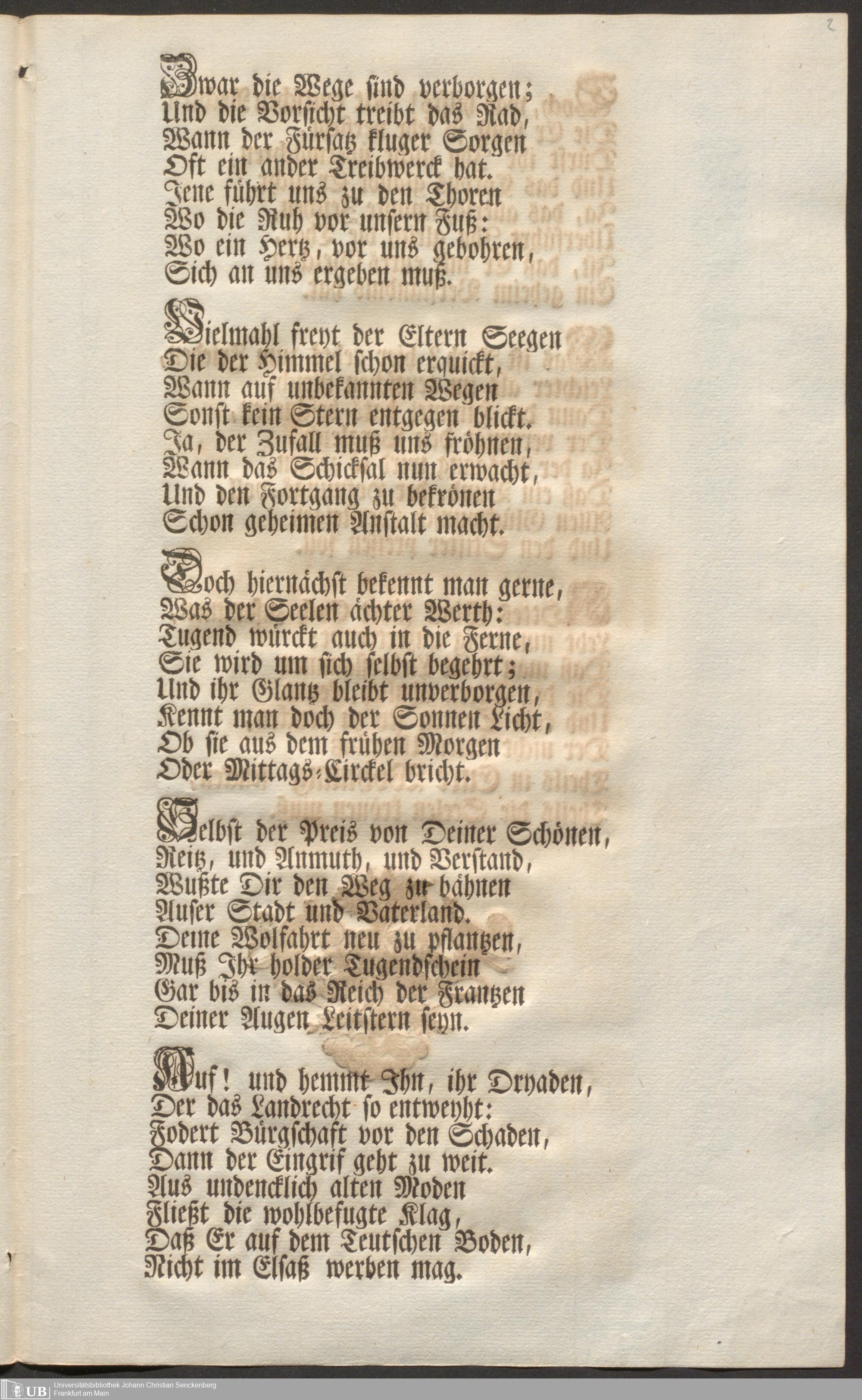 2

Zwar die Wege sind verborgen;
Und die Vorsicht treibt das Rad,
Wann der Fürsatz kluger Sorgen
Oft ein ander Treibwerck hat.
Jene führt uns zu den Thoren
Wo die Ruh vor unsern Fuß:
Wo ein Hertz, vor uns gebohren,
Sich an uns ergeben muß.

Vielmahl freyt der Eltern Seegen
Die der Himmel schon erquickt,
Wann auf unbekannten Wegen
Sonst kein Stern entgegen blickt.
Ja, der Zufall muß uns fröhnen,
Wann das Schicksal nun erwacht,
Und den Fortgang zu bekrönen
Schon geheimen Anstalt macht.

Doch hiernächst bekennt man gerne,
Was der Seelen ächter Werth:
Tugend würckt auch in die Ferne,
Sie wird um sich selbst begehrt;
Und ihr Glantz bleibt unverborgen,
Kennt man doch der Sonnen Licht,
Ob sie aus dem frühen Morgen
Oder Mittags-Circkel bricht.

Selbst der Preis von Deiner Schönen,
Reitz, und Anmuth, und Verstand,
Wußte Dir den Weg zu bähnen
Auser Stadt und Vaterland.
Deine Wolfahrt neu zu pflantzen,
Muß Ihr holder Tugendschein
Gar bis in das Reich der Frantzen
Deiner Augen Leitstern seyn.

Auf! und hemmt Ihn, ihr Dryaden,
Der das Landrecht so entweyht:
Fodert Bürgschaft vor den Schaden,
Dann der Eingrif geht zu weit.
Aus undencklich alten Moden
Fließt die wohlbefugte Klag,
Daß Er auf dem Teutschen Boden,
Nicht im Elsaß werben mag.

UB Universitätsbibliothek Johann Christian Senckenberg
Frankfurt am Main